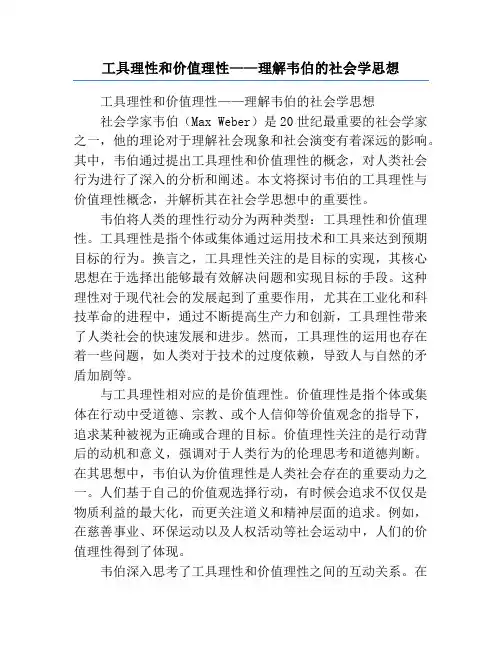 工具理性和价值理性——理解韦伯的社会学思想

工具理性和价值理性——理解韦伯的社会学思想

社会学家韦伯（Max Weber）是20世纪最重要的社会学家之一，他的理论对于理解社会现象和社会演变有着深远的影响。其中，韦伯通过提出工具理性和价值理性的概念，对人类社会行为进行了深入的分析和阐述。本文将探讨韦伯的工具理性与价值理性概念，并解析其在社会学思想中的重要性。

韦伯将人类的理性行动分为两种类型：工具理性和价值理性。工具理性是指个体或集体通过运用技术和工具来达到预期目标的行为。换言之，工具理性关注的是目标的实现，其核心思想在于选择出能够最有效解决问题和实现目标的手段。这种理性对于现代社会的发展起到了重要作用，尤其在工业化和科技革命的进程中，通过不断提高生产力和创新，工具理性带来了人类社会的快速发展和进步。然而，工具理性的运用也存在着一些问题，如人类对于技术的过度依赖，导致人与自然的矛盾加剧等。

与工具理性相对应的是价值理性。价值理性是指个体或集体在行动中受道德、宗教、或个人信仰等价值观念的指导下，追求某种被视为正确或合理的目标。价值理性关注的是行动背后的动机和意义，强调对于人类行为的伦理思考和道德判断。在其思想中，韦伯认为价值理性是人类社会存在的重要动力之一。人们基于自己的价值观选择行动，有时候会追求不仅仅是物质利益的最大化，而更关注道义和精神层面的追求。例如，在慈善事业、环保运动以及人权活动等社会运动中，人们的价值理性得到了体现。

韦伯深入思考了工具理性和价值理性之间的互动关系。在